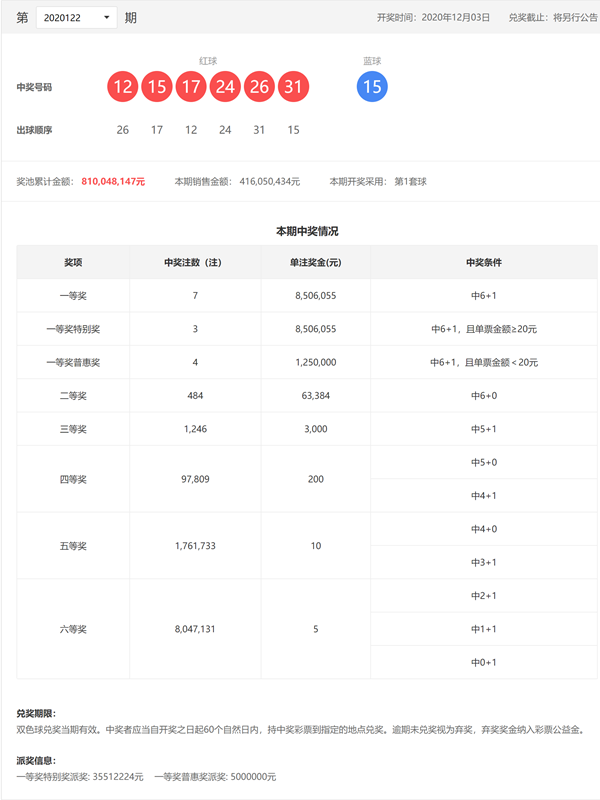 第 2020122 期

开奖时间：2020年12月03日 兑奖截止：将另行公告

红球 蓝球

中奖号码 12 15 17 24 26 31 15

出球顺序 26 17 12 24 31 15

奖池累计金额：810,048,147元 本期销售金额：416,050,434元 本期开奖采用：第1套球

本期中奖情况

| 奖项 | 中奖注数（注） | 单注奖金(元) | 中奖条件 |
|---|---|---|---|
| 一等奖 | 7 | 8,506,055 | 中6+1 |
| 一等奖特别奖 | 3 | 8,506,055 | 中6+1，且单票金额≥20元 |
| 一等奖普惠奖 | 4 | 1,250,000 | 中6+1，且单票金额＜20元 |
| 二等奖 | 484 | 63,384 | 中6+0 |
| 三等奖 | 1,246 | 3,000 | 中5+1 |
| 四等奖 | 97,809 | 200 | 中5+0 |
| | | | 中4+1 |
| 五等奖 | 1,761,733 | 10 | 中4+0 |
| | | | 中3+1 |
| 六等奖 | 8,047,131 | 5 | 中2+1 |
| | | | 中1+1 |
| | | | 中0+1 |

兑奖期限：
双色球兑奖当期有效。中奖者应当自开奖之日起60个自然日内，持中奖彩票到指定的地点兑奖。逾期未兑奖视为弃奖，弃奖奖金纳入彩票公益金。

派奖信息：
一等奖特别奖派奖: 35512224元 一等奖普惠奖派奖: 5000000元